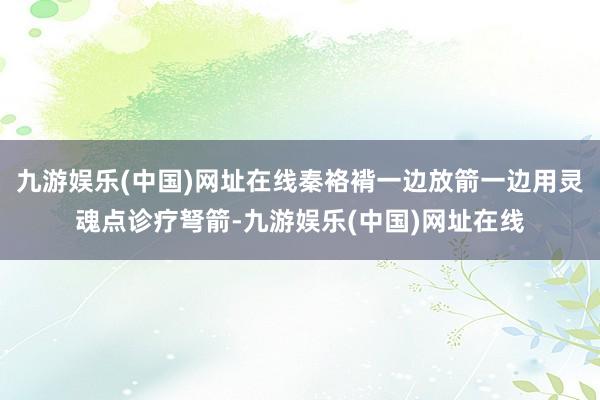 九游娱乐(中国)网址在线秦袼褙一边放箭一边用灵魂点诊疗弩箭-九游娱乐(中国)网址在线